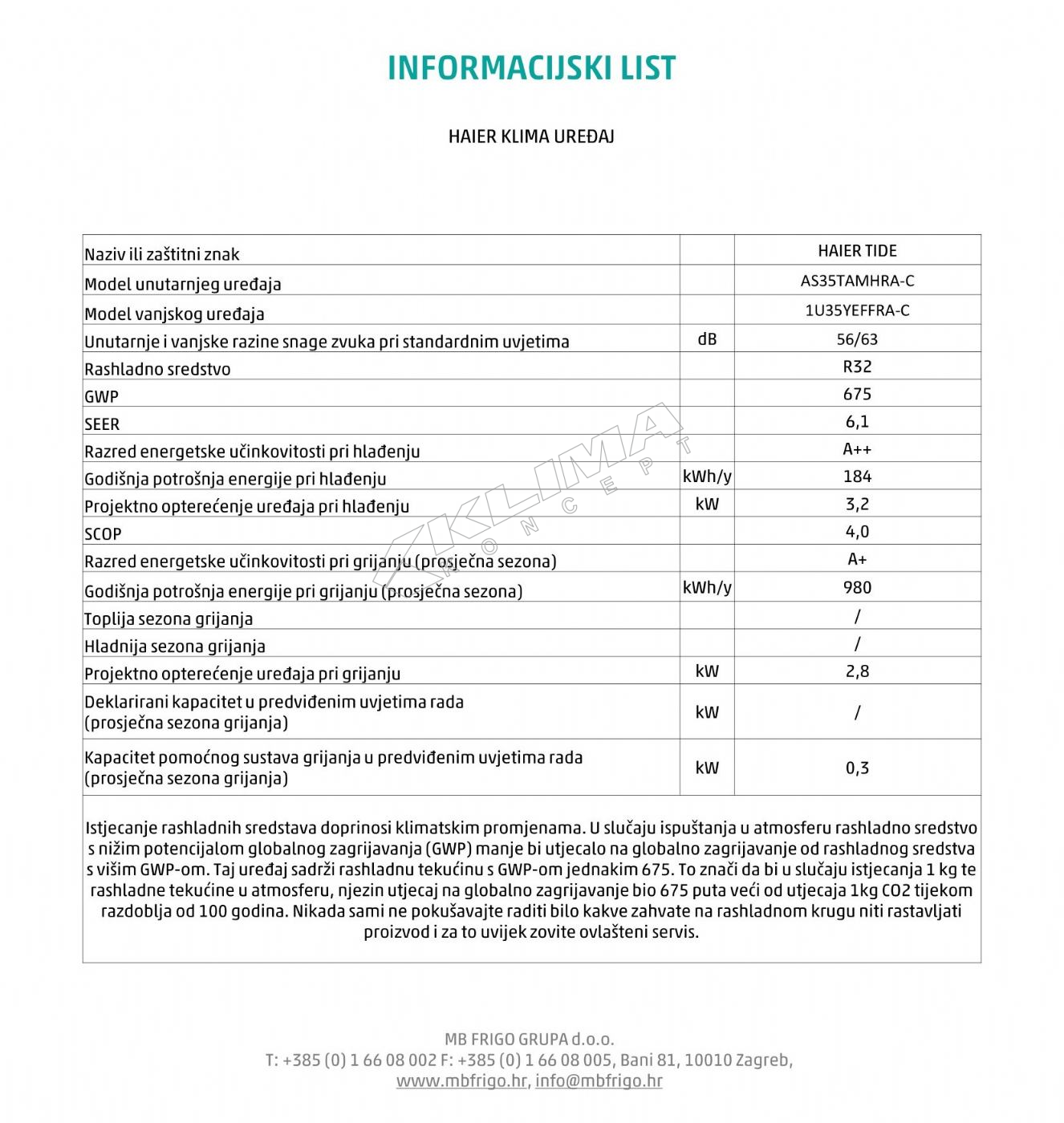 INFORMACIJSKI LIST

HAIER KLIMA UREĐAJ

| Naziv ili zaštitni znak | | HAIER TIDE |
|---|---|---|
| Model unutarnjeg uređaja | | AS35TAMHRA-C |
| Model vanjskog uređaja | | 1U35YEFFRA-C |
| Unutarnje i vanjske razine snage zvuka pri standardnim uvjetima | dB | 56/63 |
| Rashladno sredstvo | | R32 |
| GWP | | 675 |
| SEER | | 6,1 |
| Razred energetske učinkovitosti pri hlađenju | | A++ |
| Godišnja potrošnja energije pri hlađenju | kWh/y | 184 |
| Projektno opterećenje uređaja pri hlađenju | kW | 3,2 |
| SCOP | | 4,0 |
| Razred energetske učinkovitosti pri grijanju (prosječna sezona) | | A+ |
| Godišnja potrošnja energije pri grijanju (prosječna sezona) | kWh/y | 980 |
| Toplija sezona grijanja | | / |
| Hladnija sezona grijanja | | / |
| Projektno opterećenje uređaja pri grijanju | kW | 2,8 |
| Deklarirani kapacitet u predviđenim uvjetima rada (prosječna sezona grijanja) | kW | / |
| Kapacitet pomoćnog sustava grijanja u predviđenim uvjetima rada (prosječna sezona grijanja) | kW | 0,3 |

Istjecanje rashladnih sredstava doprinosi klimatskim promjenama. U slučaju ispuštanja u atmosferu rashladno sredstvo s nižim potencijalom globalnog zagrijavanja (GWP) manje bi utjecalo na globalno zagrijavanje od rashladnog sredstva s višim GWP-om. Taj uređaj sadrži rashladnu tekućinu s GWP-om jednakim 675. To znači da bi u slučaju istjecanja 1 kg te rashladne tekućine u atmosferu, njezin utjecaj na globalno zagrijavanje bio 675 puta veći od utjecaja 1kg CO2 tijekom razdoblja od 100 godina. Nikada sami ne pokušavajte raditi bilo kakve zahvate na rashladnom krugu niti rastavljati proizvod i za to uvijek zovite ovlašteni servis.

KLIMA KONCEPT

MB FRIGO GRUPA d.o.o.
T: +385 (0) 1 66 08 002 F: +385 (0) 1 66 08 005, Bani 81, 10010 Zagreb,
www.mbfrigo.hr, info@mbfrigo.hr